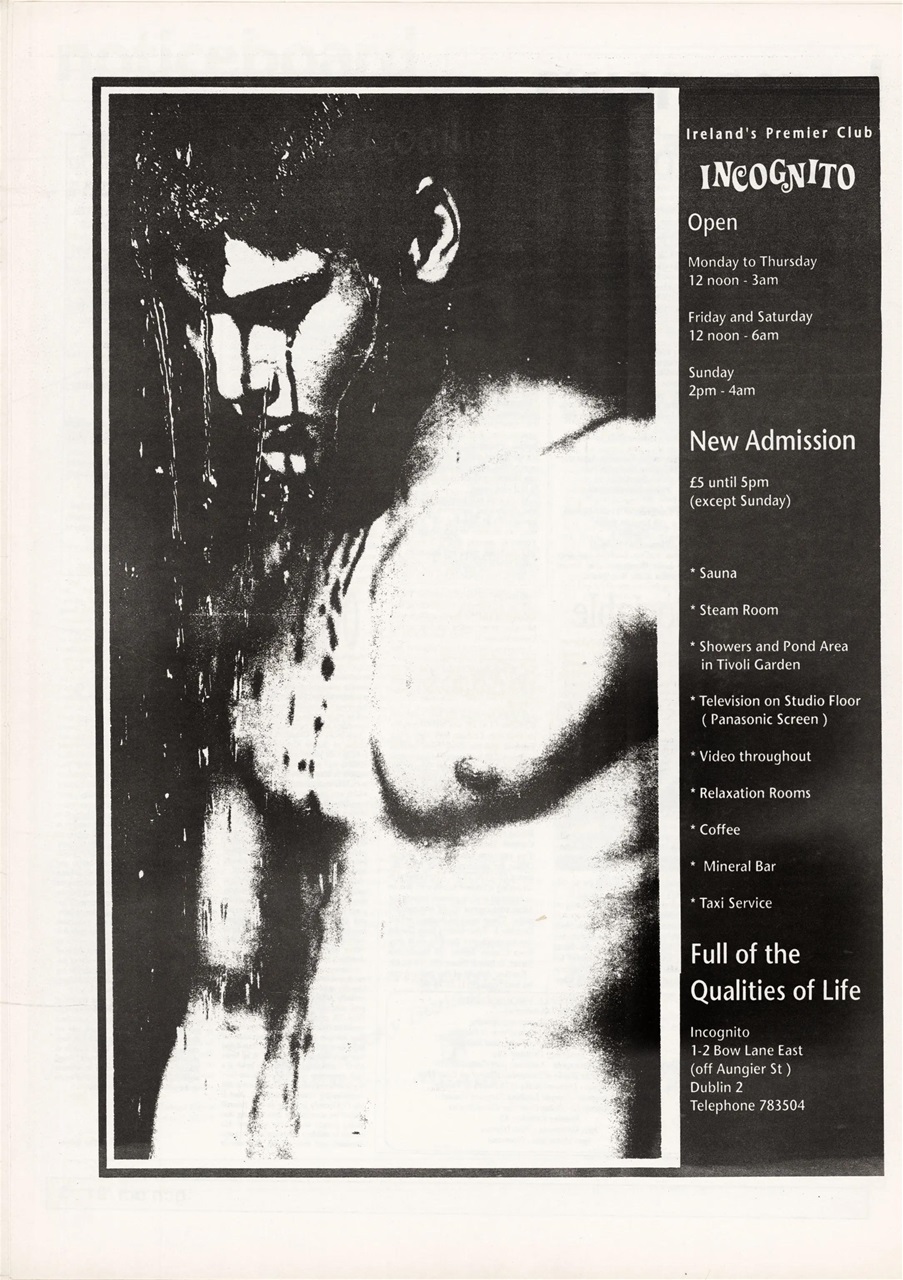 Ireland's Premier Club

INCOGNITO

Open

Monday to Thursday
12 noon - 3am

Friday and Saturday
12 noon - 6am

Sunday
2pm - 4am

New Admission

£5 until 5pm
(except Sunday)

* Sauna

* Steam Room

* Showers and Pond Area
in Tivoli Garden

* Television on Studio Floor
( Panasonic Screen )

* Video throughout

* Relaxation Rooms

* Coffee

* Mineral Bar

* Taxi Service

Full of the
Qualities of Life

Incognito
1-2 Bow Lane East
(off Aungier St )
Dublin 2
Telephone 783504